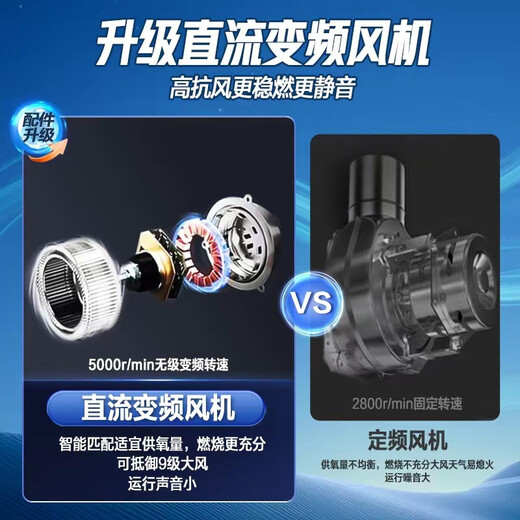 升级直流变频风机
高抗风更稳燃更静音

配件升级

5000r/min无级变频转速

直流变频风机
智能匹配适宜供氧量，燃烧更充分
可抵御9级大风
运行声音小

VS

2800r/min固定转速

定频风机
供氧量不均衡，燃烧不充分大风天气易熄火
运行噪音大